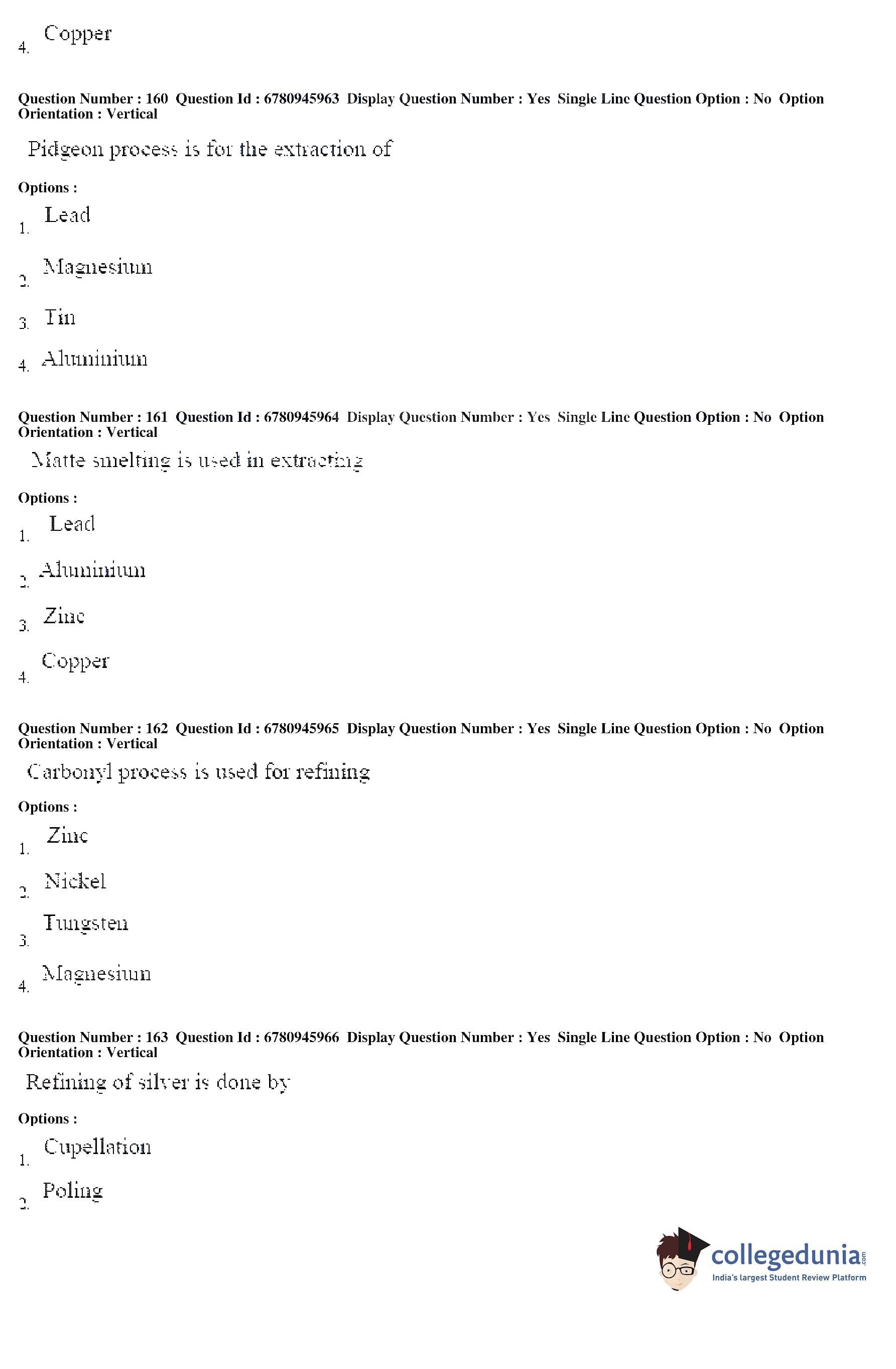 4. Copper

Question Number : 160 Question Id : 6780945963 Display Question Number : Yes Single Line Question Option : No Option Orientation : Vertical

Pidgeon process is for the extraction of

Options :

1. Lead

2. Magnesium

3. Tin

4. Aluminium

Question Number : 161 Question Id : 6780945964 Display Question Number : Yes Single Line Question Option : No Option Orientation : Vertical

Matte smelting is used in extracting

Options :

1. Lead

2. Aluminium

3. Zinc

4. Copper

Question Number : 162 Question Id : 6780945965 Display Question Number : Yes Single Line Question Option : No Option Orientation : Vertical

Carbonyl process is used for refining

Options :

1. Zinc

2. Nickel

3. Tungsten

4. Magnesium

Question Number : 163 Question Id : 6780945966 Display Question Number : Yes Single Line Question Option : No Option Orientation : Vertical

Refining of silver is done by

Options :

1. Cupellation

2. Poling

collegedunia.com
India's largest Student Review Platform